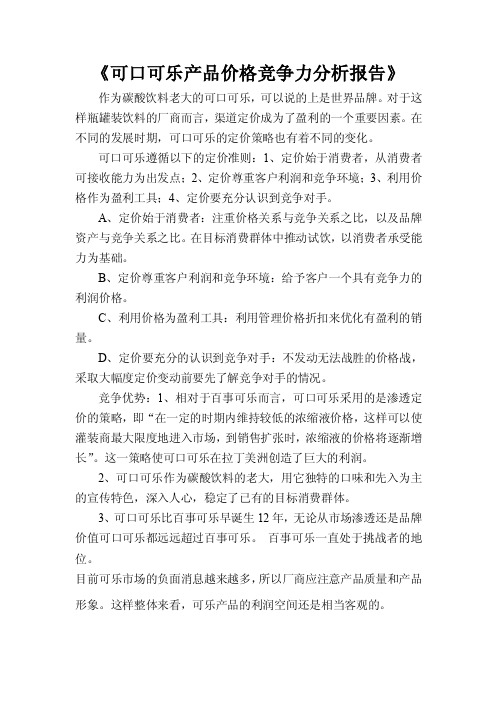 《可口可乐产品价格竞争力分析报告》

作为碳酸饮料老大的可口可乐，可以说的上是世界品牌。对于这样瓶罐装饮料的厂商而言，渠道定价成为了盈利的一个重要因素。在不同的发展时期，可口可乐的定价策略也有着不同的变化。

可口可乐遵循以下的定价准则：1、定价始于消费者，从消费者可接收能力为出发点；2、定价尊重客户利润和竞争环境；3、利用价格作为盈利工具；4、定价要充分认识到竞争对手。

A、定价始于消费者：注重价格关系与竞争关系之比，以及品牌资产与竞争关系之比。在目标消费群体中推动试饮，以消费者承受能力为基础。

B、定价尊重客户利润和竞争环境：给予客户一个具有竞争力的利润价格。

C、利用价格为盈利工具：利用管理价格折扣来优化有盈利的销量。

D、定价要充分的认识到竞争对手：不发动无法战胜的价格战，采取大幅度定价变动前要先了解竞争对手的情况。

竞争优势：1、相对于百事可乐而言，可口可乐采用的是渗透定价的策略，即“在一定的时期内维持较低的浓缩液价格，这样可以使灌装商最大限度地进入市场，到销售扩张时，浓缩液的价格将逐渐增长”。这一策略使可口可乐在拉丁美洲创造了巨大的利润。

2、可口可乐作为碳酸饮料的老大，用它独特的口味和先入为主的宣传特色，深入人心，稳定了已有的目标消费群体。

3、可口可乐比百事可乐早诞生 12 年，无论从市场渗透还是品牌价值可口可乐都远远超过百事可乐。 百事可乐一直处于挑战者的地位。

目前可乐市场的负面消息越来越多，所以厂商应注意产品质量和产品形象。这样整体来看，可乐产品的利润空间还是相当客观的。